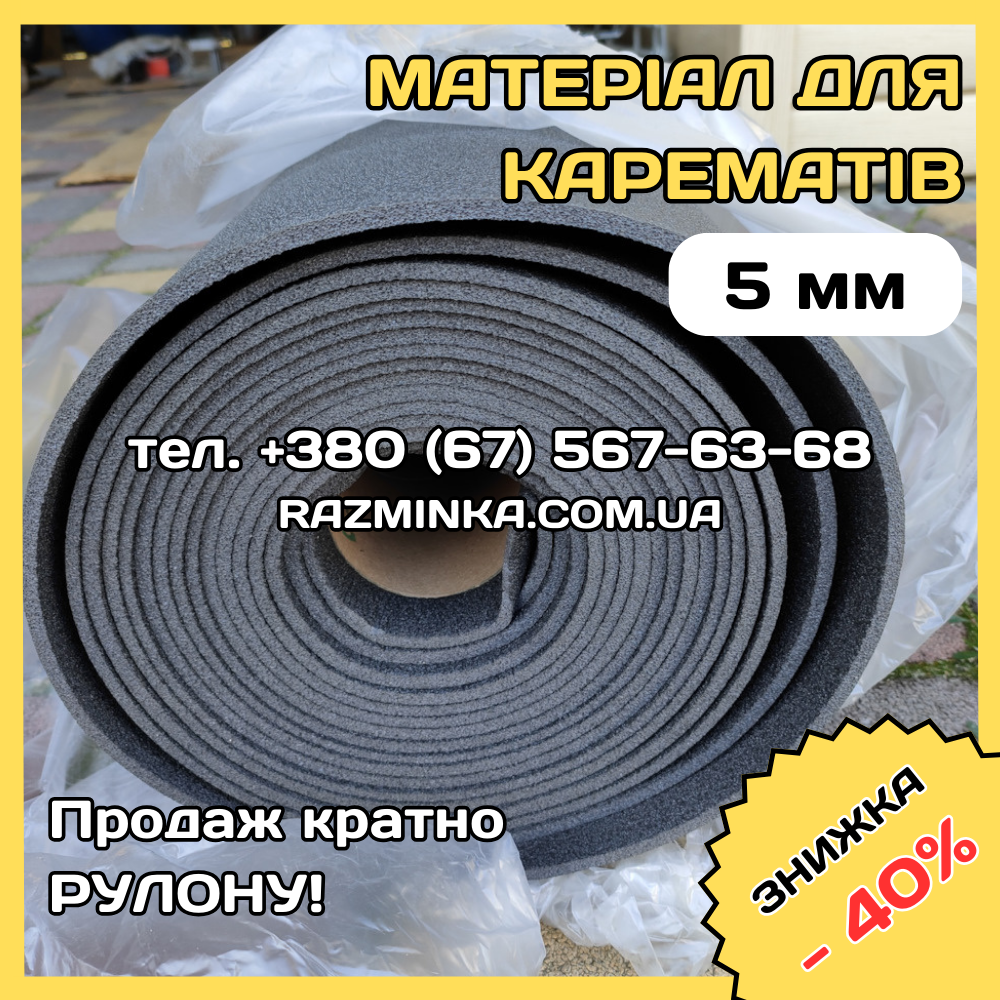 МАТЕРІАЛ ДЛЯ КАРЕМАТІВ

5 мм

тел. +380 (67) 567-63-68
RAZMINKA.COM.UA

Продаж кратно РУЛОНУ!

ЗНИЖКА
- 40%